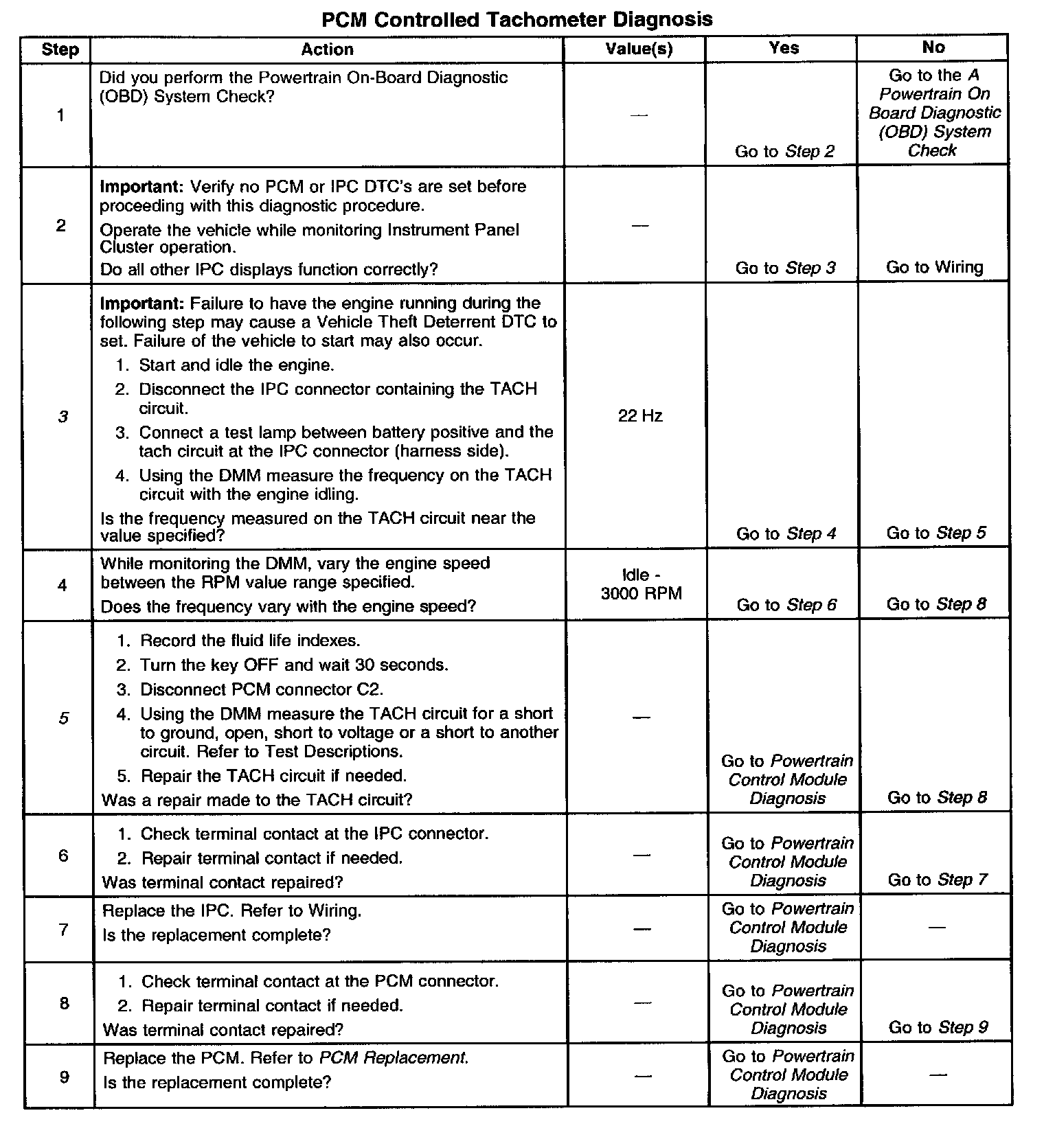 PCM Controlled Tachometer Diagnosis

| Step | Action | Value(s) | Yes | No |
|---|---|---|---|---|
| 1 | Did you perform the Powertrain On-Board Diagnostic (OBD) System Check? | — | Go to Step 2 | Go to the A Powertrain On Board Diagnostic (OBD) System Check |
| 2 | Important: Verify no PCM or IPC DTC's are set before proceeding with this diagnostic procedure. Operate the vehicle while monitoring Instrument Panel Cluster operation. Do all other IPC displays function correctly? | — | Go to Step 3 | Go to Wiring |
| 3 | Important: Failure to have the engine running during the following step may cause a Vehicle Theft Deterrent DTC to set. Failure of the vehicle to start may also occur. 1. Start and idle the engine. 2. Disconnect the IPC connector containing the TACH circuit. 3. Connect a test lamp between battery positive and the tach circuit at the IPC connector (harness side). 4. Using the DMM measure the frequency on the TACH circuit with the engine idling. Is the frequency measured on the TACH circuit near the value specified? | 22 Hz | Go to Step 4 | Go to Step 5 |
| 4 | While monitoring the DMM, vary the engine speed between the RPM value range specified. Does the frequency vary with the engine speed? | Idle - 3000 RPM | Go to Step 6 | Go to Step 8 |
| 5 | 1. Record the fluid life indexes. 2. Turn the key OFF and wait 30 seconds. 3. Disconnect PCM connector C2. 4. Using the DMM measure the TACH circuit for a short to ground, open, short to voltage or a short to another circuit. Refer to Test Descriptions. 5. Repair the TACH circuit if needed. Was a repair made to the TACH circuit? | — | Go to Powertrain Control Module Diagnosis | Go to Step 8 |
| 6 | 1. Check terminal contact at the IPC connector. 2. Repair terminal contact if needed. Was terminal contact repaired? | — | Go to Powertrain Control Module Diagnosis | Go to Step 7 |
| 7 | Replace the IPC. Refer to Wiring. Is the replacement complete? | — | Go to Powertrain Control Module Diagnosis | — |
| 8 | 1. Check terminal contact at the PCM connector. 2. Repair terminal contact if needed. Was terminal contact repaired? | — | Go to Powertrain Control Module Diagnosis | Go to Step 9 |
| 9 | Replace the PCM. Refer to PCM Replacement. Is the replacement complete? | — | Go to Powertrain Control Module Diagnosis | — |